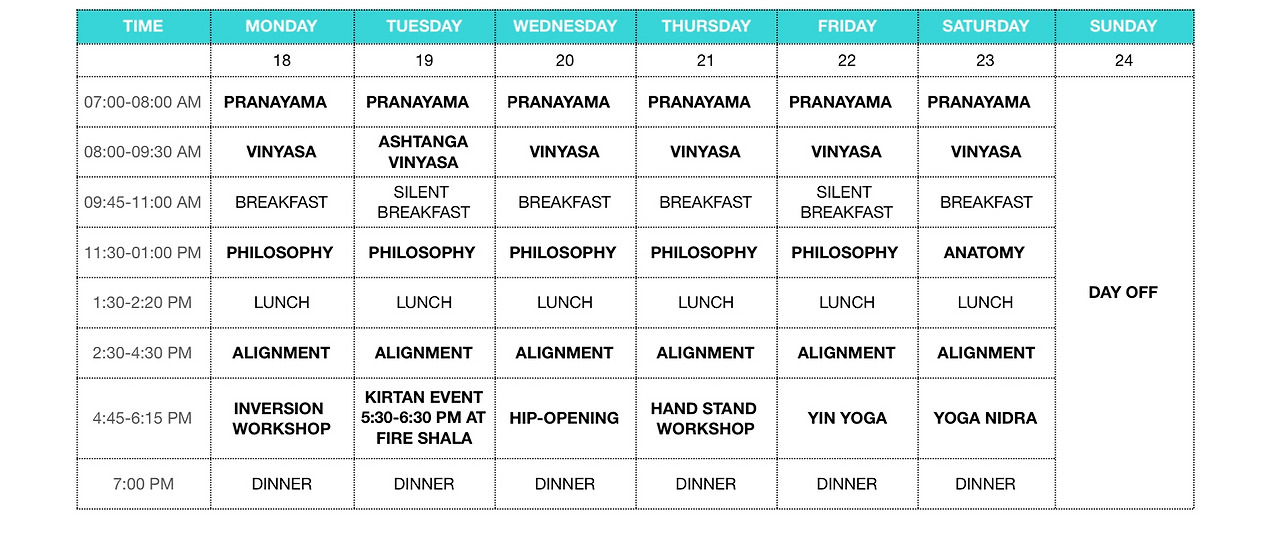 | TIME | MONDAY | TUESDAY | WEDNESDAY | THURSDAY | FRIDAY | SATURDAY | SUNDAY |
|---|---|---|---|---|---|---|---|
| | 18 | 19 | 20 | 21 | 22 | 23 | 24 |
| 07:00-08:00 AM | PRANAYAMA | PRANAYAMA | PRANAYAMA | PRANAYAMA | PRANAYAMA | PRANAYAMA | DAY OFF |
| 08:00-09:30 AM | VINYASA | ASHTANGA VINYASA | VINYASA | VINYASA | VINYASA | VINYASA | |
| 09:45-11:00 AM | BREAKFAST | SILENT BREAKFAST | BREAKFAST | BREAKFAST | SILENT BREAKFAST | BREAKFAST | |
| 11:30-01:00 PM | PHILOSOPHY | PHILOSOPHY | PHILOSOPHY | PHILOSOPHY | PHILOSOPHY | ANATOMY | |
| 1:30-2:20 PM | LUNCH | LUNCH | LUNCH | LUNCH | LUNCH | LUNCH | |
| 2:30-4:30 PM | ALIGNMENT | ALIGNMENT | ALIGNMENT | ALIGNMENT | ALIGNMENT | ALIGNMENT | |
| 4:45-6:15 PM | INVERSION WORKSHOP | KIRTAN EVENT 5:30-6:30 PM AT FIRE SHALA | HIP-OPENING | HAND STAND WORKSHOP | YIN YOGA | YOGA NIDRA | |
| 7:00 PM | DINNER | DINNER | DINNER | DINNER | DINNER | DINNER | |